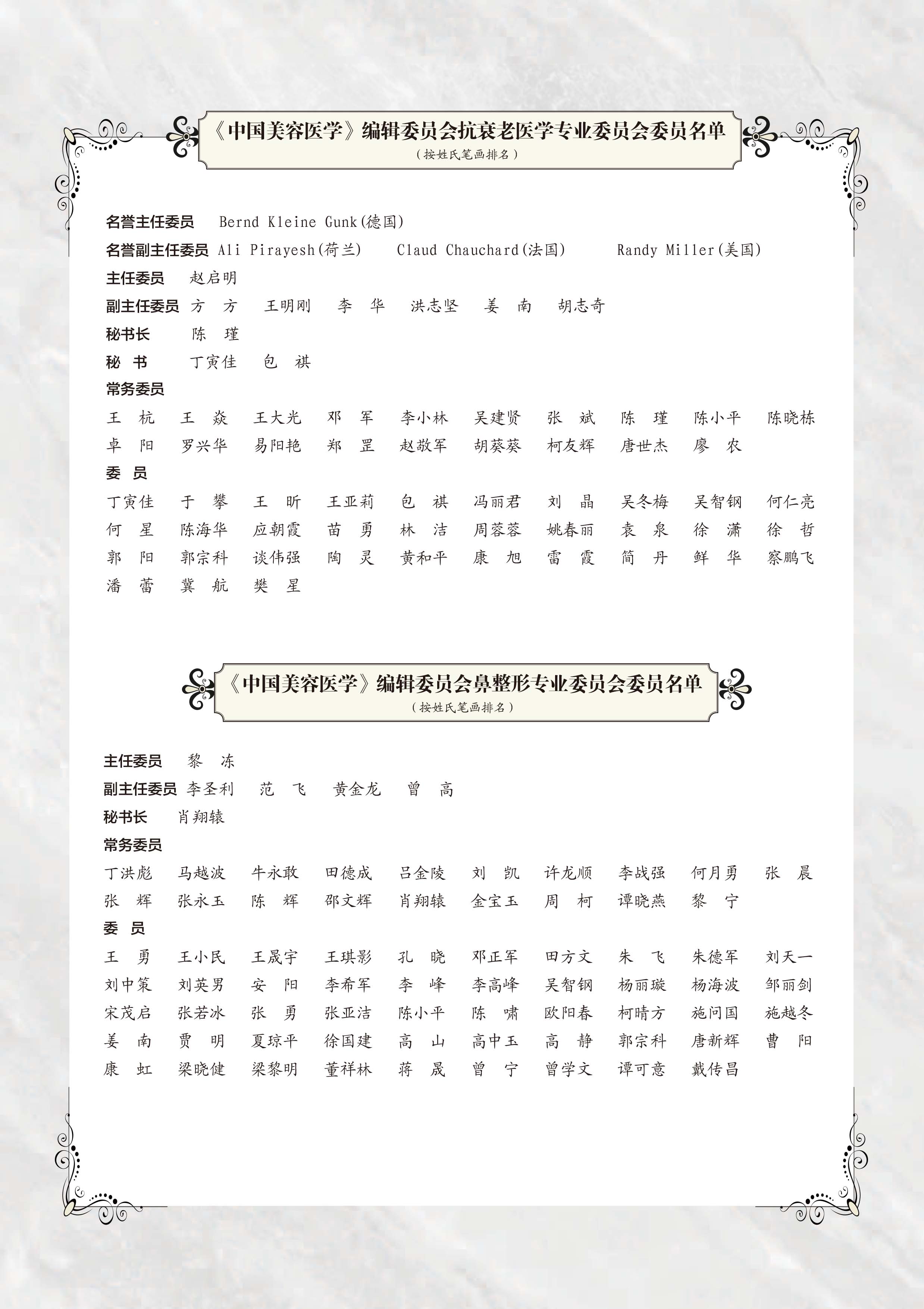 《中国美容医学》编辑委员会抗衰老医学专业委员会委员名单
（按姓氏笔画排名）

名誉主任委员 Bernd Kleine Gunk(德国)
名誉副主任委员 Ali Pirayesh(荷兰) Claud Chauchard(法国) Randy Miller(美国)
主任委员 赵启明
副主任委员 方 方 王明刚 李 华 洪志坚 姜 南 胡志奇
秘书长 陈 瑾
秘 书 丁寅佳 包 祺
常务委员
王 杭 王 焱 王大光 邓 军 李小林 吴建贤 张 斌 陈 瑾 陈小平 陈晓栋
卓 阳 罗兴华 易阳艳 郑 罡 赵敬军 胡葵葵 柯友辉 唐世杰 廖 农
委 员
丁寅佳 于 攀 王 昕 王亚莉 包 祺 冯丽君 刘 晶 吴冬梅 吴智钢 何仁亮
何 星 陈海华 应朝霞 苗 勇 林 洁 周蓉蓉 姚春丽 袁 泉 徐 潇 徐 哲
郭 阳 郭宗科 谈伟强 陶 灵 黄和平 康 旭 雷 霞 简 丹 鲜 华 察鹏飞
潘 蕾 冀 航 樊 星

《中国美容医学》编辑委员会鼻整形专业委员会委员名单
（按姓氏笔画排名）

主任委员 黎 冻
副主任委员 李圣利 范 飞 黄金龙 曾 高
秘书长 肖翔辕
常务委员
丁洪彪 马越波 牛永敢 田德成 吕金陵 刘 凯 许龙顺 李战强 何月勇 张 晨
张 辉 张永玉 陈 辉 邵文辉 肖翔辕 金宝玉 周 柯 谭晓燕 黎 宁
委 员
王 勇 王小民 王晟宇 王琪影 孔 晓 邓正军 田方文 朱 飞 朱德军 刘天一
刘中策 刘英男 安 阳 李希军 李 峰 李高峰 吴智钢 杨丽璇 杨海波 邹丽剑
宋茂启 张若冰 张 勇 张亚洁 陈小平 陈 啸 欧阳春 柯晴方 施问国 施越冬
姜 南 贾 明 夏琼平 徐国建 高 山 高中玉 高 静 郭宗科 唐新辉 曹 阳
康 虹 梁晓健 梁黎明 董祥林 蒋 晟 曾 宁 曾学文 谭可意 戴传昌